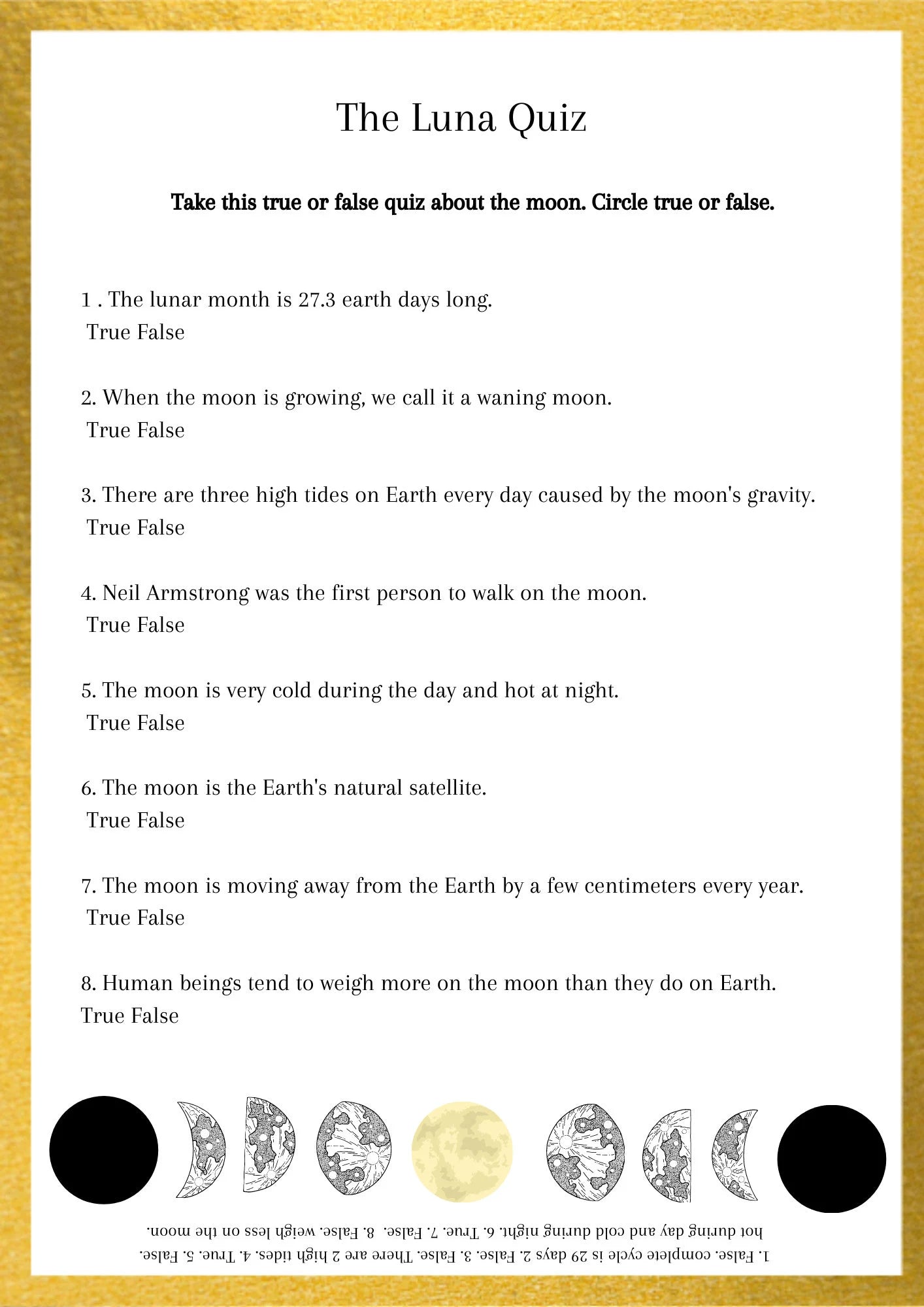 The Luna Quiz

Take this true or false quiz about the moon. Circle true or false.

1 . The lunar month is 27.3 earth days long.
True False

2. When the moon is growing, we call it a waning moon.
True False

3. There are three high tides on Earth every day caused by the moon's gravity.
True False

4. Neil Armstrong was the first person to walk on the moon.
True False

5. The moon is very cold during the day and hot at night.
True False

6. The moon is the Earth's natural satellite.
True False

7. The moon is moving away from the Earth by a few centimeters every year.
True False

8. Human beings tend to weigh more on the moon than they do on Earth.
True False

1. False. complete cycle is 29 days 2. False. 3. False. There are 2 high tides. 4. True. 5. False. hot during day and cold during night. 6. True. 7. False. 8. False. weigh less on the moon.